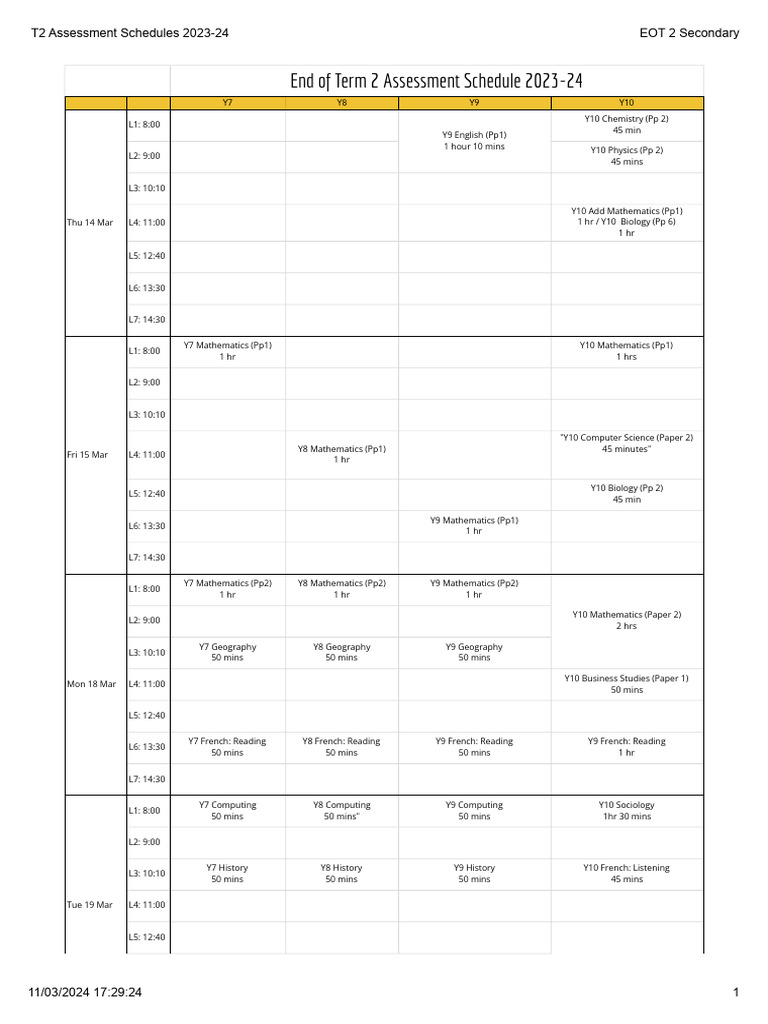 T2 Assessment Schedules 2023-24

EOT 2 Secondary

End of Term 2 Assessment Schedule 2023-24

| | | Y7 | Y8 | Y9 | Y10 |
|---|---|---|---|---|---|
| Thu 14 Mar | L1: 8:00 | | | Y9 English (Pp1) 1 hour 10 mins | Y10 Chemistry (Pp 2) 45 min |
| | L2: 9:00 | | | | Y10 Physics (Pp 2) 45 mins |
| | L3: 10:10 | | | | |
| | L4: 11:00 | | | | Y10 Add Mathematics (Pp1) 1 hr / Y10 Biology (Pp 6) 1 hr |
| | L5: 12:40 | | | | |
| | L6: 13:30 | | | | |
| | L7: 14:30 | | | | |
| Fri 15 Mar | L1: 8:00 | Y7 Mathematics (Pp1) 1 hr | | | Y10 Mathematics (Pp1) 1 hrs |
| | L2: 9:00 | | | | |
| | L3: 10:10 | | | | |
| | L4: 11:00 | | Y8 Mathematics (Pp1) 1 hr | | "Y10 Computer Science (Paper 2) 45 minutes" |
| | L5: 12:40 | | | | Y10 Biology (Pp 2) 45 min |
| | L6: 13:30 | | | Y9 Mathematics (Pp1) 1 hr | |
| | L7: 14:30 | | | | |
| Mon 18 Mar | L1: 8:00 | Y7 Mathematics (Pp2) 1 hr | Y8 Mathematics (Pp2) 1 hr | Y9 Mathematics (Pp2) 1 hr | Y10 Mathematics (Paper 2) 2 hrs |
| | L2: 9:00 | | | | |
| | L3: 10:10 | Y7 Geography 50 mins | Y8 Geography 50 mins | Y9 Geography 50 mins | |
| | L4: 11:00 | | | | Y10 Business Studies (Paper 1) 50 mins |
| | L5: 12:40 | | | | |
| | L6: 13:30 | Y7 French: Reading 50 mins | Y8 French: Reading 50 mins | Y9 French: Reading 50 mins | Y9 French: Reading 1 hr |
| | L7: 14:30 | | | | |
| Tue 19 Mar | L1: 8:00 | Y7 Computing 50 mins | Y8 Computing 50 mins" | Y9 Computing 50 mins | Y10 Sociology 1hr 30 mins |
| | L2: 9:00 | | | | |
| | L3: 10:10 | Y7 History 50 mins | Y8 History 50 mins | Y9 History 50 mins | Y10 French: Listening 45 mins |
| | L4: 11:00 | | | | |
| | L5: 12:40 | | | | |

11/03/2024 17:29:24

1